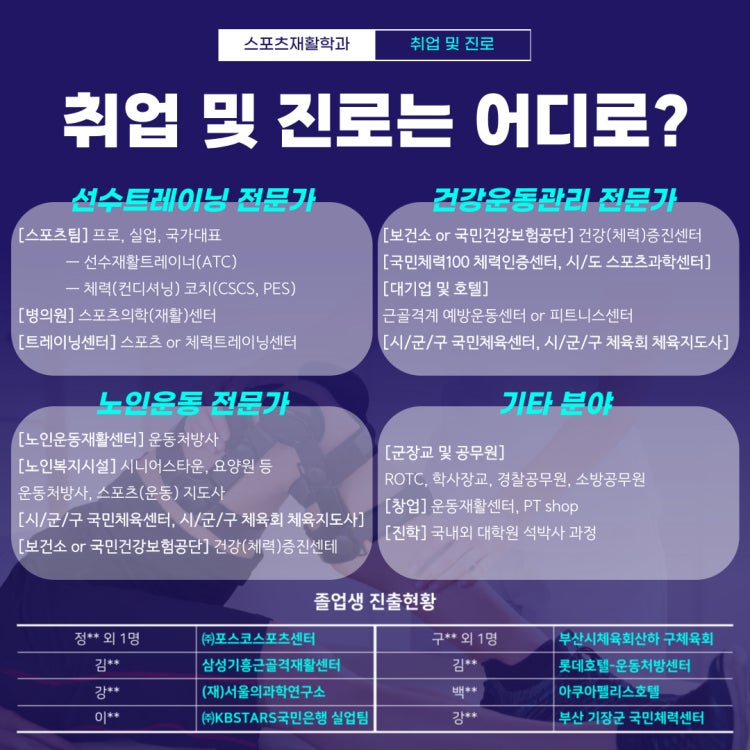 스포츠재활학과 취업 및 진로

취업 및 진로는 어디로?

선수트레이닝 전문가

[스포츠팀] 프로, 실업, 국가대표
— 선수재활트레이너(ATC)
— 체력(컨디셔닝) 코치(CSCS, PES)
[병의원] 스포츠의학(재활)센터
[트레이닝센터] 스포츠 or 체력트레이닝센터

건강운동관리 전문가

[보건소 or 국민건강보험공단] 건강(체력)증진센터
[국민체력100 체력인증센터, 시/도 스포츠과학센터]
[대기업 및 호텔]
근골격계 예방운동센터 or 피트니스센터
[시/군/구 국민체육센터, 시/군/구 체육회 체육지도사]

노인운동 전문가

[노인운동재활센터] 운동처방사
[노인복지시설] 시니어스타운, 요양원 등
운동처방사, 스포츠(운동) 지도사
[시/군/구 국민체육센터, 시/군/구 체육회 체육지도사]
[보건소 or 국민건강보험공단] 건강(체력)증진센테

기타 분야

[군장교 및 공무원]
ROTC, 학사장교, 경찰공무원, 소방공무원
[창업] 운동재활센터, PT shop
[진학] 국내외 대학원 석박사 과정

졸업생 진출현황

| 정** 외 1명 | ㈜포스코스포츠센터 | 구** 외 1명 | 부산시체육회산하 구체육회 |
|---|---|---|---|
| 김** | 삼성기흥근골격재활센터 | 김** | 롯데호텔-운동처방센터 |
| 강** | (재)서울의과학연구소 | 백** | 아쿠아펠리스호텔 |
| 이** | ㈜KBSTARS국민은행 실업팀 | 강** | 부산 기장군 국민체력센터 |